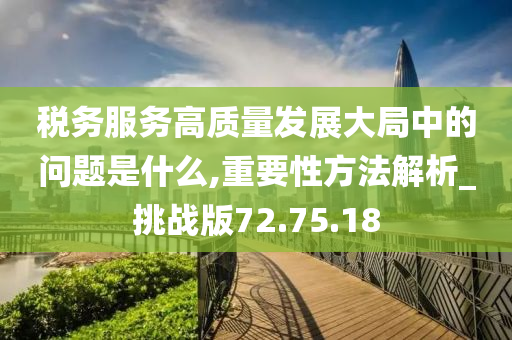 税务服务高质量发展大局中的问题是什么,重要性方法解析_挑战版72.75.18